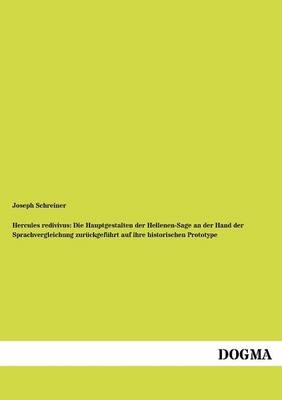 Joseph Schreiner

Hercules redivivus: Die Hauptgestalten der Hellenen-Sage an der Hand der Sprachvergleichung zurückgeführt auf ihre historischen Prototype

DOGMA